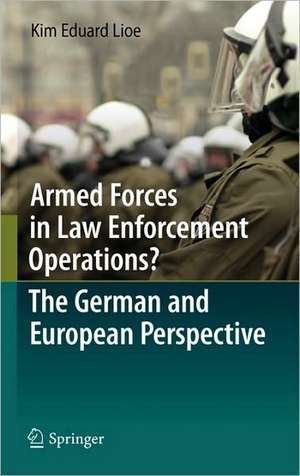 Kim Eduard Lioe

Armed Forces in Law Enforcement Operations?

The German and European Perspective

Springer